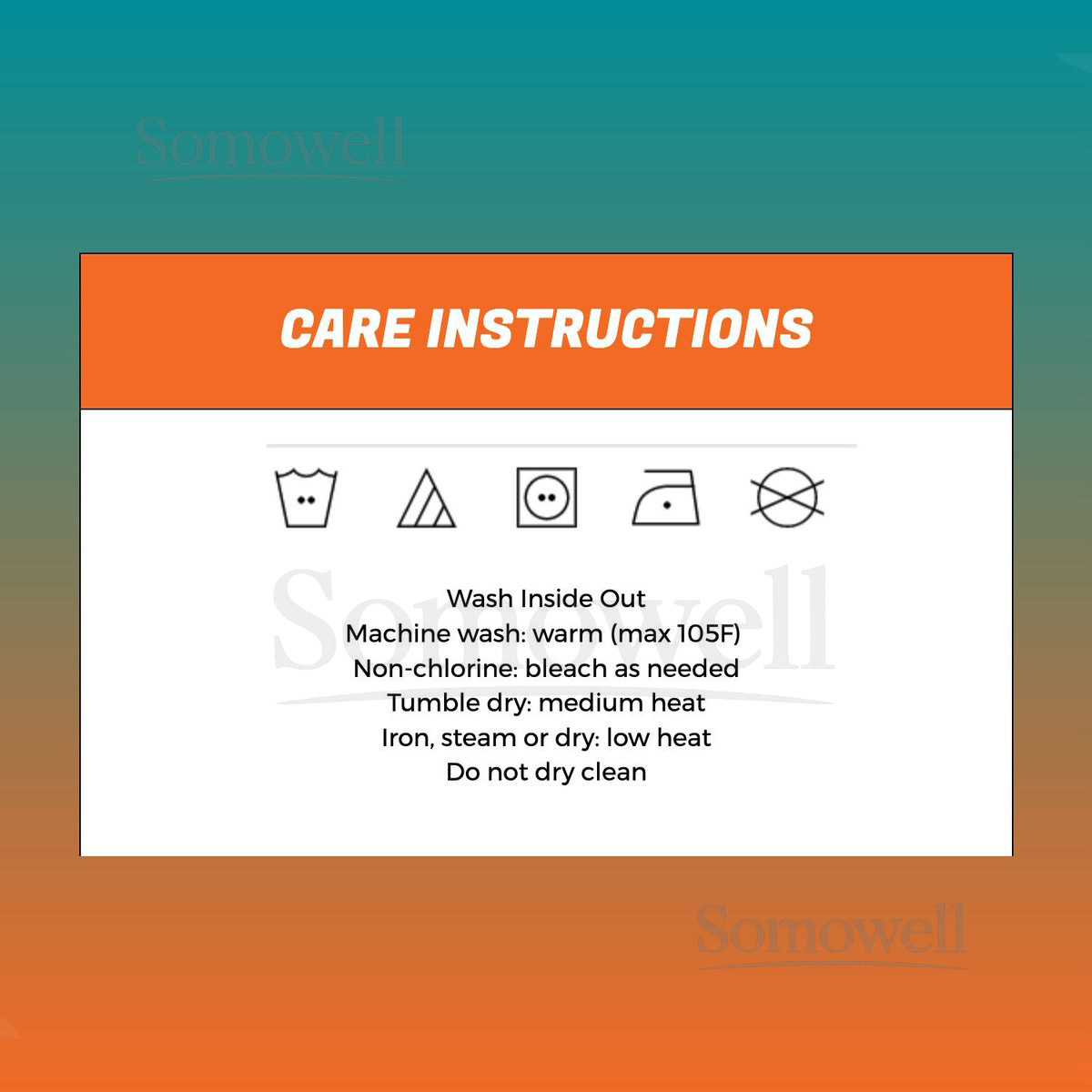 Somowell

CARE INSTRUCTIONS

Somowell

Wash Inside Out
Machine wash: warm (max 105F)
Non-chlorine: bleach as needed
Tumble dry: medium heat
Iron, steam or dry: low heat
Do not dry clean

Somowell